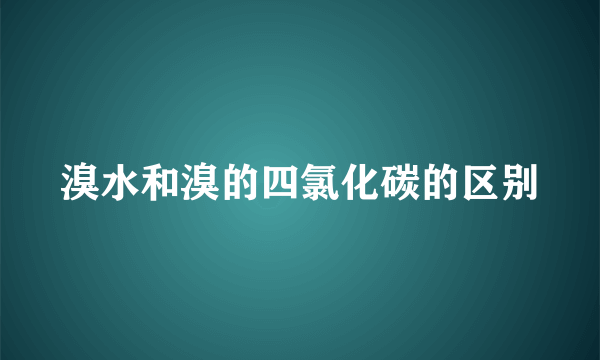 溴水和溴的四氯化碳的区别